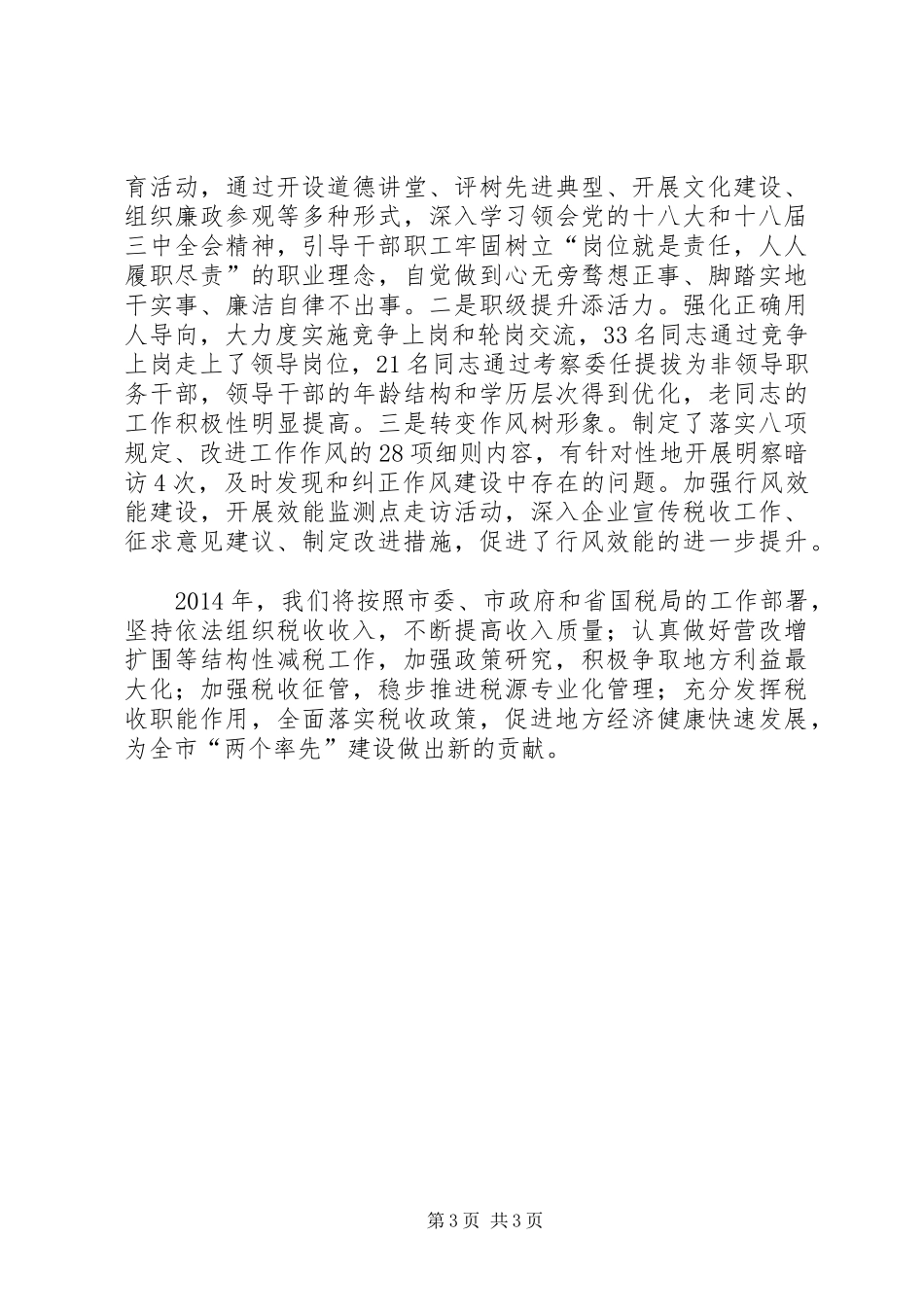 育活动，通过开设道德讲堂、评树先进典型、开展文化建设、组织廉政参观等多种形式，深入学习领会党的十八大和十八届三中全会精神，引导干部职工牢固树立“岗位就是责任，人人履职尽责”的职业理念，自觉做到心无旁骛想正事、脚踏实地干实事、廉洁自律不出事。二是职级提升添活力。强化正确用人导向，大力度实施竞争上岗和轮岗交流，33名同志通过竞争上岗走上了领导岗位，21名同志通过考察委任提拔为非领导职务干部，领导干部的年龄结构和学历层次得到优化，老同志的工作积极性明显提高。三是转变作风树形象。制定了落实八项规定、改进工作作风的28项细则内容，有针对性地开展明察暗访4次，及时发现和纠正作风建设中存在的问题。加强行风效能建设，开展效能监测点走访活动，深入企业宣传税收工作、征求意见建议、制定改进措施，促进了行风效能的进一步提升。

2014年，我们将按照市委、市政府和省国税局的工作部署，坚持依法组织税收收入，不断提高收入质量；认真做好营改增扩围等结构性减税工作，加强政策研究，积极争取地方利益最大化；加强税收征管，稳步推进税源专业化管理；充分发挥税收职能作用，全面落实税收政策，促进地方经济健康快速发展，为全市“两个率先”建设做出新的贡献。

第3页 共3页